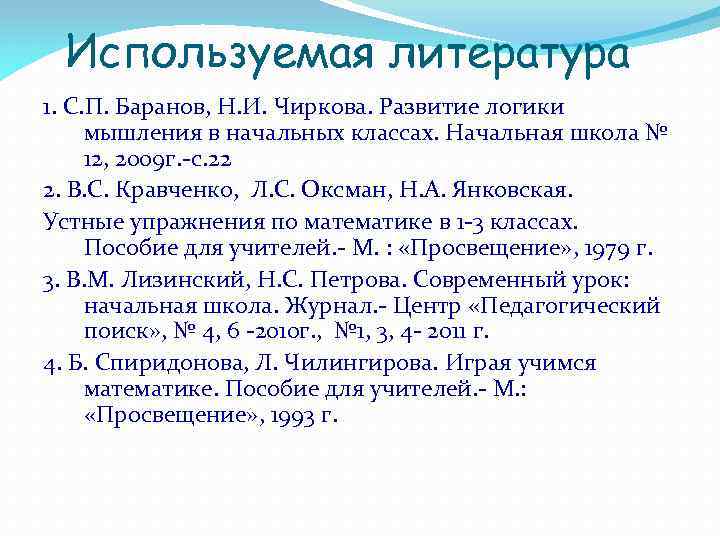 Используемая литература

1. С.П. Баранов, Н.И. Чиркова. Развитие логики мышления в начальных классах. Начальная школа № 12, 2009г.-с.22

2. В.С. Кравченко, Л.С. Оксман, Н.А. Янковская.

Устные упражнения по математике в 1-3 классах. Пособие для учителей.- М. : «Просвещение», 1979 г.

3. В.М. Лизинский, Н.С. Петрова. Современный урок: начальная школа. Журнал.- Центр «Педагогический поиск», № 4, 6 -2010г., №1, 3, 4- 2011 г.

4. Б. Спиридонова, Л. Чилингирова. Играя учимся математике. Пособие для учителей.- М.: «Просвещение», 1993 г.